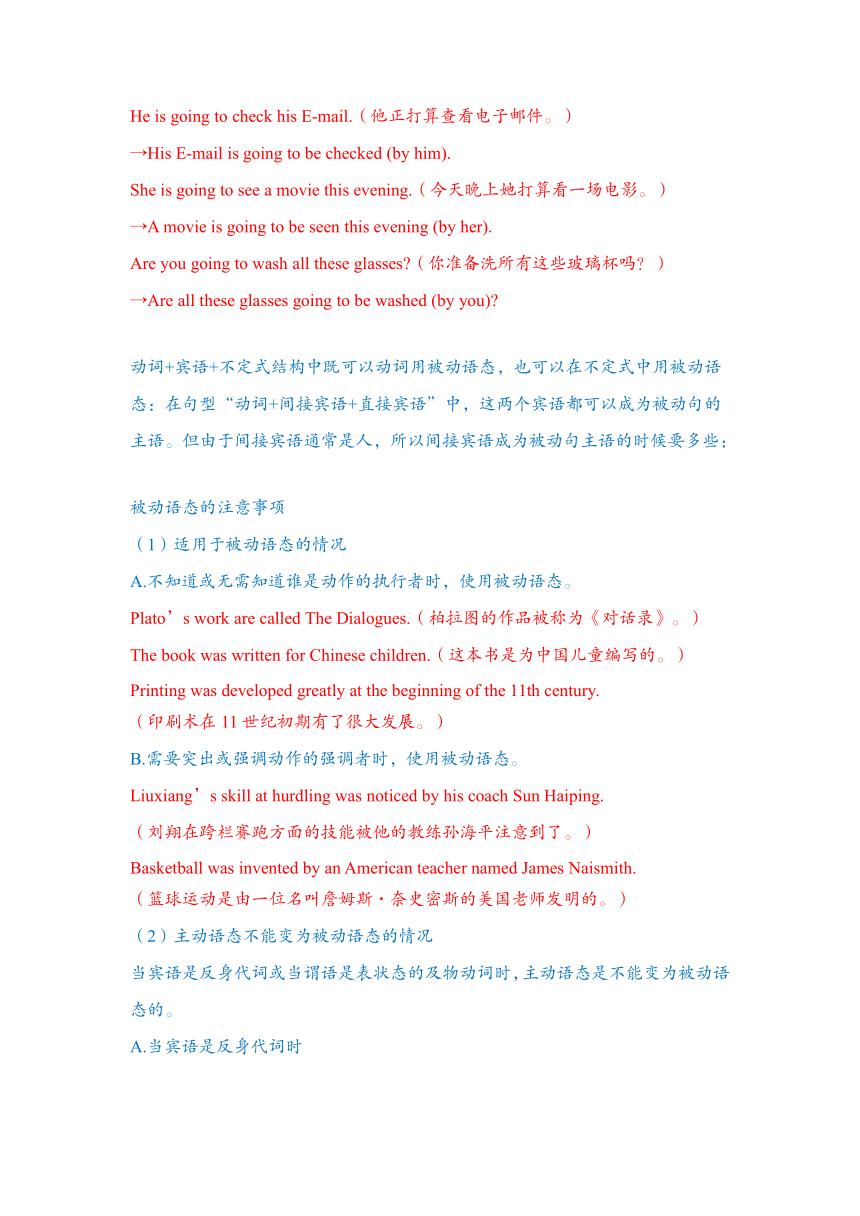 He is going to check his E-mail.（他正打算查看电子邮件。）
→His E-mail is going to be checked (by him).
She is going to see a movie this evening.（今天晚上她打算看一场电影。）
→A movie is going to be seen this evening (by her).
Are you going to wash all these glasses?（你准备洗所有这些玻璃杯吗？）
→Are all these glasses going to be washed (by you)?

动词+宾语+不定式结构中既可以动词用被动语态，也可以在不定式中用被动语态：在句型“动词+间接宾语+直接宾语”中，这两个宾语都可以成为被动句的主语。但由于间接宾语通常是人，所以间接宾语成为被动句主语的时候要多些：

被动语态的注意事项
（1）适用于被动语态的情况
A.不知道或无需知道谁是动作的执行者时，使用被动语态。
Plato’s work are called The Dialogues.（柏拉图的作品被称为《对话录》。）
The book was written for Chinese children.（这本书是为中国儿童编写的。）
Printing was developed greatly at the beginning of the 11th century.
（印刷术在 11 世纪初期有了很大发展。）
B.需要突出或强调动作的强调者时，使用被动语态。
Liuxiang’s skill at hurdling was noticed by his coach Sun Haiping.
（刘翔在跨栏赛跑方面的技能被他的教练孙海平注意到了。）
Basketball was invented by an American teacher named James Naismith.
（篮球运动是由一位名叫詹姆斯·奈史密斯的美国老师发明的。）
（2）主动语态不能变为被动语态的情况
当宾语是反身代词或当谓语是表状态的及物动词时，主动语态是不能变为被动语态的。
A.当宾语是反身代词时